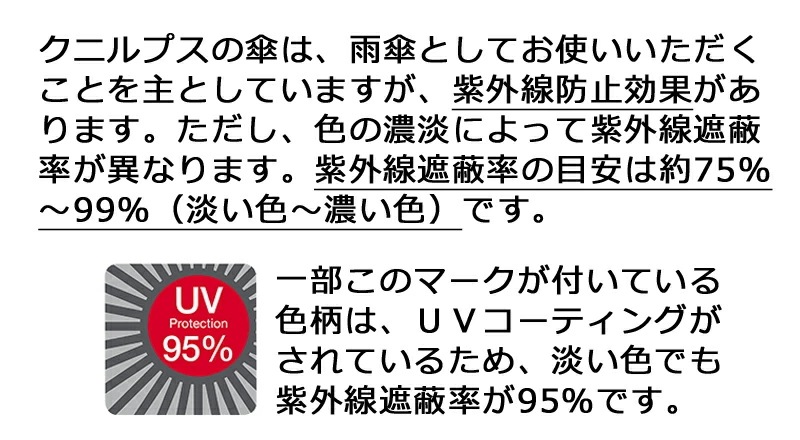 クニルプスの傘は、雨傘としてお使いいただくことを主としていますが、紫外線防止効果があります。ただし、色の濃淡によって紫外線遮蔽率が異なります。紫外線遮蔽率の目安は約75%～99%（淡い色～濃い色）です。

UV
Protection
95%

一部このマークが付いている色柄は、ＵＶコーティングがされているため、淡い色でも紫外線遮蔽率が95%です。